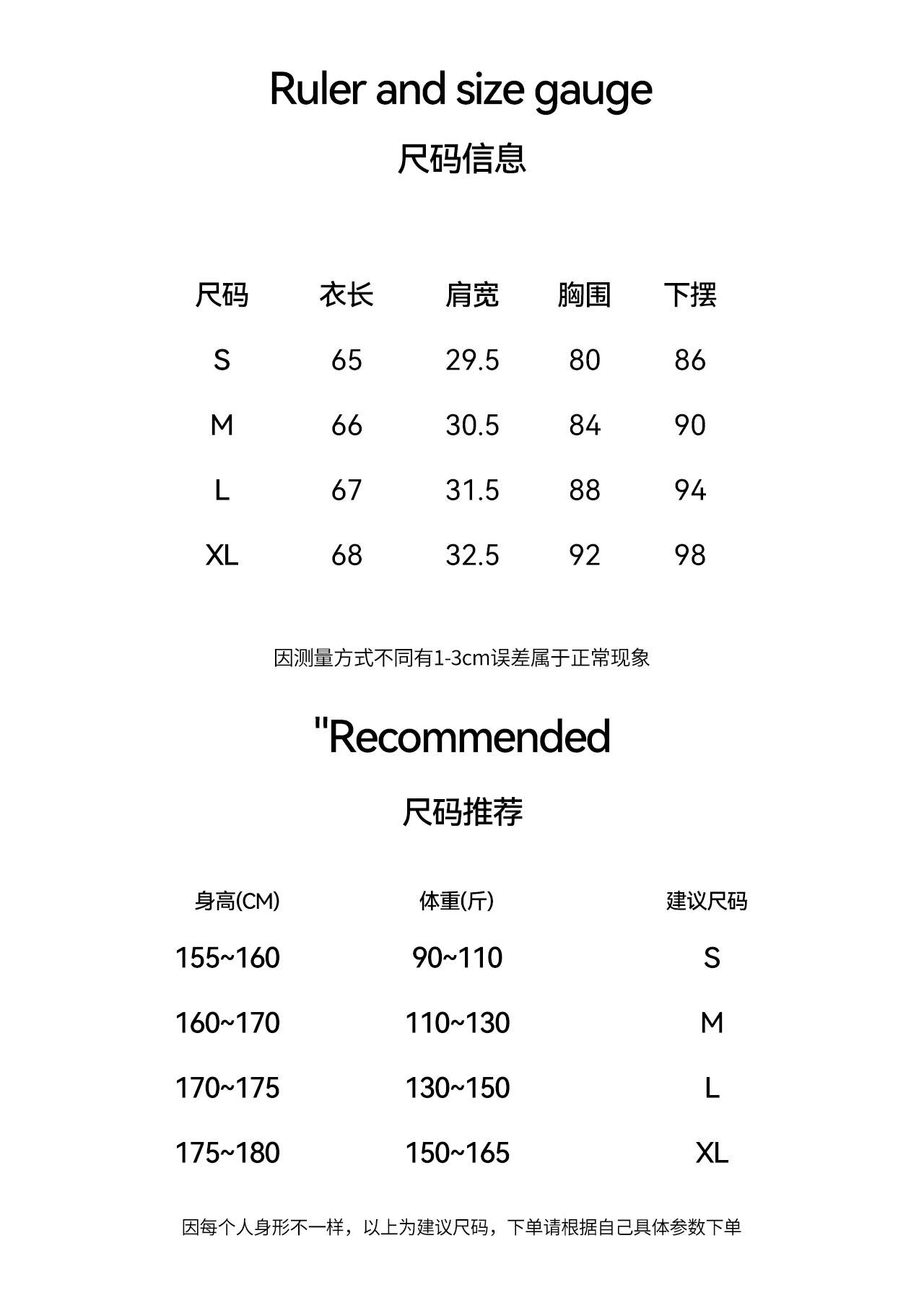 Ruler and size gauge

尺码信息

| 尺码 | 衣长 | 肩宽 | 胸围 | 下摆 |
|---|---|---|---|---|
| S | 65 | 29.5 | 80 | 86 |
| M | 66 | 30.5 | 84 | 90 |
| L | 67 | 31.5 | 88 | 94 |
| XL | 68 | 32.5 | 92 | 98 |

因测量方式不同有1-3cm误差属于正常现象

"Recommended

尺码推荐

| 身高(CM) | 体重(斤) | 建议尺码 |
|---|---|---|
| 155~160 | 90~110 | S |
| 160~170 | 110~130 | M |
| 170~175 | 130~150 | L |
| 175~180 | 150~165 | XL |

因每个人身形不一样，以上为建议尺码，下单请根据自己具体参数下单